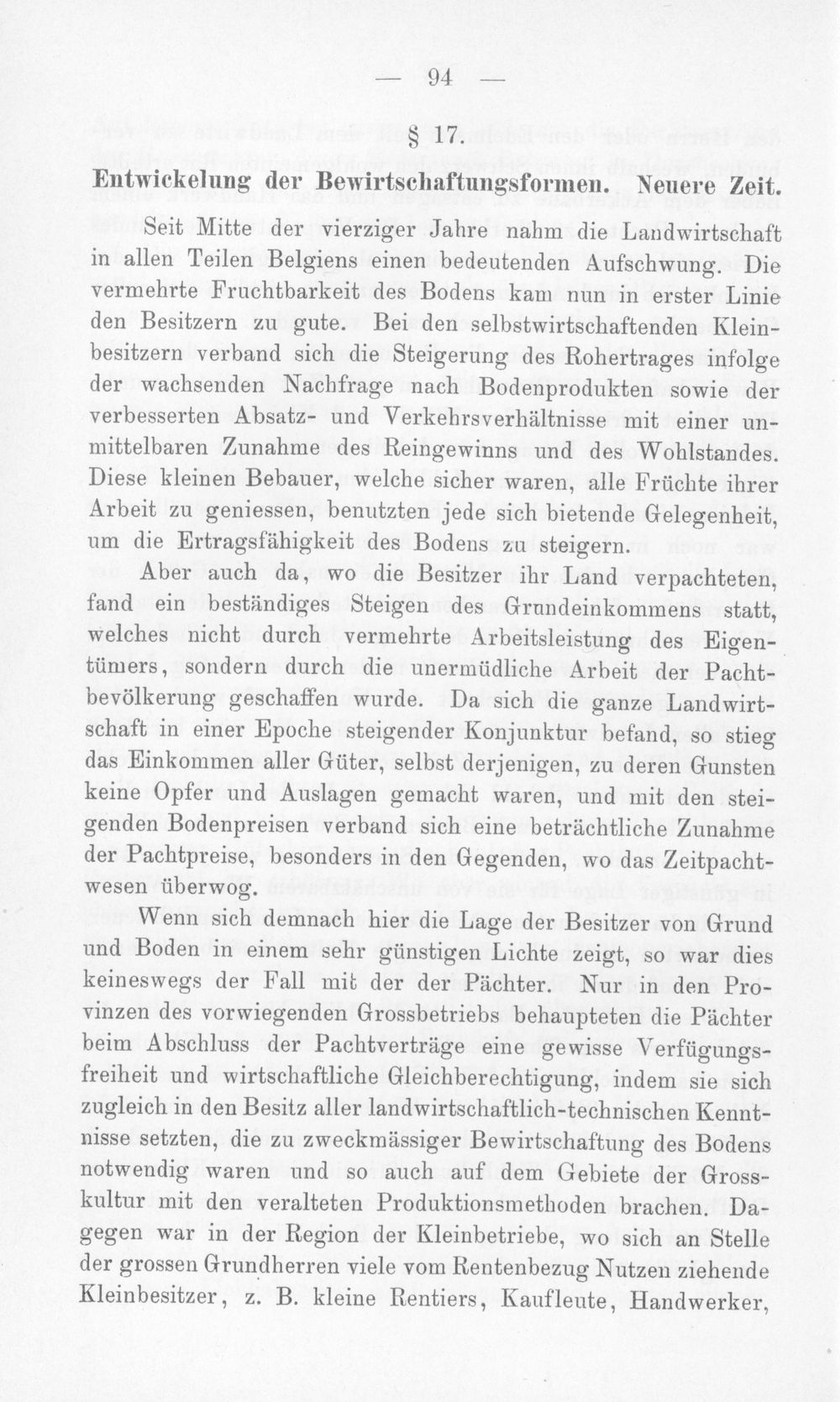 — 94 —

§ 17.

Entwickelung der Bewirtschaftungsformen. Neuere Zeit.

Seit Mitte der vierziger Jahre nahm die Landwirtschaft in allen Teilen Belgiens einen bedeutenden Aufschwung. Die vermehrte Fruchtbarkeit des Bodens kam nun in erster Linie den Besitzern zu gute. Bei den selbstwirtschaftenden Kleinbesitzern verband sich die Steigerung des Rohertrages infolge der wachsenden Nachfrage nach Bodenprodukten sowie der verbesserten Absatz- und Verkehrsverhältnisse mit einer unmittelbaren Zunahme des Reingewinns und des Wohlstandes. Diese kleinen Bebauer, welche sicher waren, alle Früchte ihrer Arbeit zu geniessen, benutzten jede sich bietende Gelegenheit, um die Ertragsfähigkeit des Bodens zu steigern.

Aber auch da, wo die Besitzer ihr Land verpachteten, fand ein beständiges Steigen des Grundeinkommens statt, welches nicht durch vermehrte Arbeitsleistung des Eigentümers, sondern durch die unermüdliche Arbeit der Pachtbevölkerung geschaffen wurde. Da sich die ganze Landwirtschaft in einer Epoche steigender Konjunktur befand, so stieg das Einkommen aller Güter, selbst derjenigen, zu deren Gunsten keine Opfer und Auslagen gemacht waren, und mit den steigenden Bodenpreisen verband sich eine beträchtliche Zunahme der Pachtpreise, besonders in den Gegenden, wo das Zeitpachtwesen überwog.

Wenn sich demnach hier die Lage der Besitzer von Grund und Boden in einem sehr günstigen Lichte zeigt, so war dies keineswegs der Fall mit der der Pächter. Nur in den Provinzen des vorwiegenden Grossbetriebs behaupteten die Pächter beim Abschluss der Pachtverträge eine gewisse Verfügungsfreiheit und wirtschaftliche Gleichberechtigung, indem sie sich zugleich in den Besitz aller landwirtschaftlich-technischen Kenntnisse setzten, die zu zweckmässiger Bewirtschaftung des Bodens notwendig waren und so auch auf dem Gebiete der Grosskultur mit den veralteten Produktionsmethoden brachen. Dagegen war in der Region der Kleinbetriebe, wo sich an Stelle der grossen Grundherren viele vom Rentenbezug Nutzen ziehende Kleinbesitzer, z. B. kleine Rentiers, Kaufleute, Handwerker,